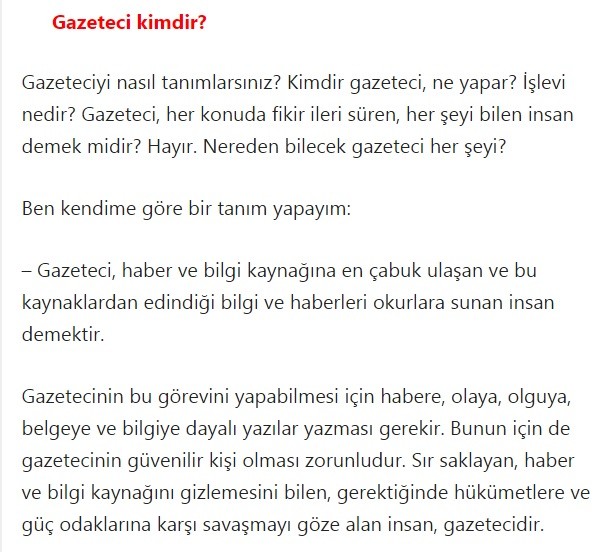 Gazeteci kimdir?

Gazeteciyi nasıl tanımlarsınız? Kimdir gazeteci, ne yapar? İşlevi nedir? Gazeteci, her konuda fikir ileri süren, her şeyi bilen insan demek midir? Hayır. Nereden bilecek gazeteci her şeyi?

Ben kendime göre bir tanım yapayım:

– Gazeteci, haber ve bilgi kaynağına en çabuk ulaşan ve bu kaynaklardan edindiği bilgi ve haberleri okurlara sunan insan demektir.

Gazetecinin bu görevini yapabilmesi için habere, olaya, olguya, belgeye ve bilgiye dayalı yazılar yazması gerekir. Bunun için de gazetecinin güvenilir kişi olması zorunludur. Sır saklayan, haber ve bilgi kaynağını gizlemesini bilen, gerektiğinde hükümetlere ve güç odaklarına karşı savaşmayı göze alan insan, gazetecidir.